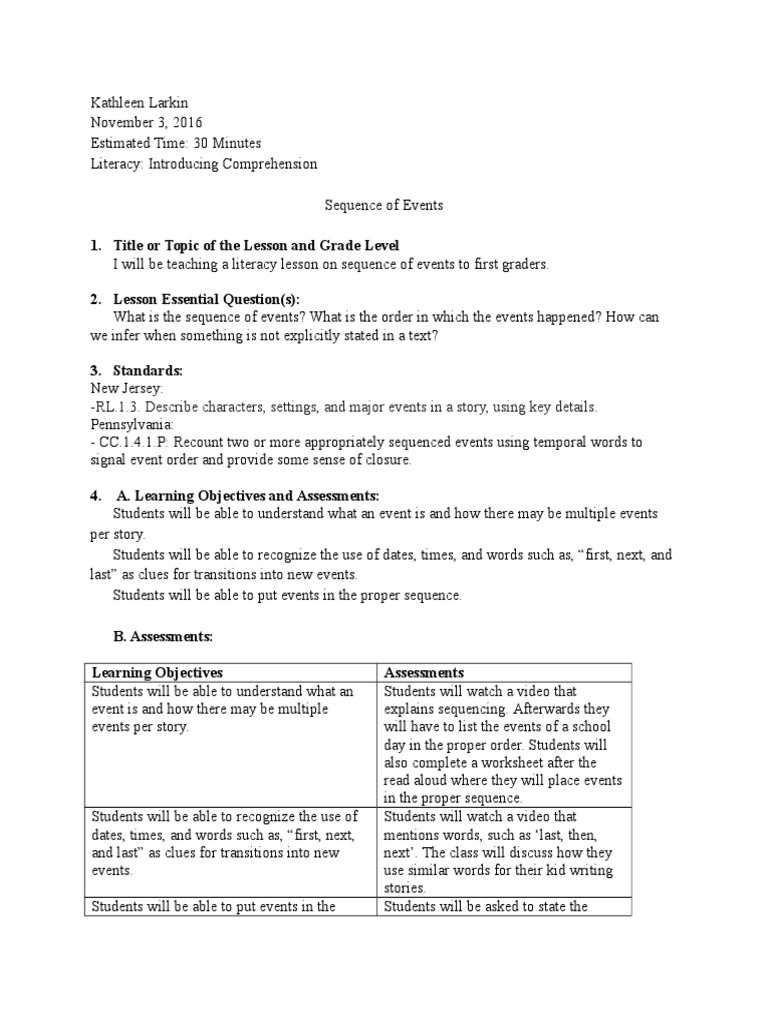 Kathleen Larkin
November 3, 2016
Estimated Time: 30 Minutes
Literacy: Introducing Comprehension

Sequence of Events

1. Title or Topic of the Lesson and Grade Level
I will be teaching a literacy lesson on sequence of events to first graders.

2. Lesson Essential Question(s):
What is the sequence of events? What is the order in which the events happened? How can we infer when something is not explicitly stated in a text?

3. Standards:
New Jersey:
-RL.1.3. Describe characters, settings, and major events in a story, using key details.
Pennsylvania:
- CC.1.4.1.P: Recount two or more appropriately sequenced events using temporal words to signal event order and provide some sense of closure.

4. A. Learning Objectives and Assessments:
Students will be able to understand what an event is and how there may be multiple events per story.
Students will be able to recognize the use of dates, times, and words such as, “first, next, and last” as clues for transitions into new events.
Students will be able to put events in the proper sequence.

B. Assessments:

| Learning Objectives | Assessments |
|---|---|
| Students will be able to understand what an event is and how there may be multiple events per story. | Students will watch a video that explains sequencing. Afterwards they will have to list the events of a school day in the proper order. Students will also complete a worksheet after the read aloud where they will place events in the proper sequence. |
| Students will be able to recognize the use of dates, times, and words such as, “first, next, and last” as clues for transitions into new events. | Students will watch a video that mentions words, such as ‘last, then, next’. The class will discuss how they use similar words for their kid writing stories. |
| Students will be able to put events in the | Students will be asked to state the |